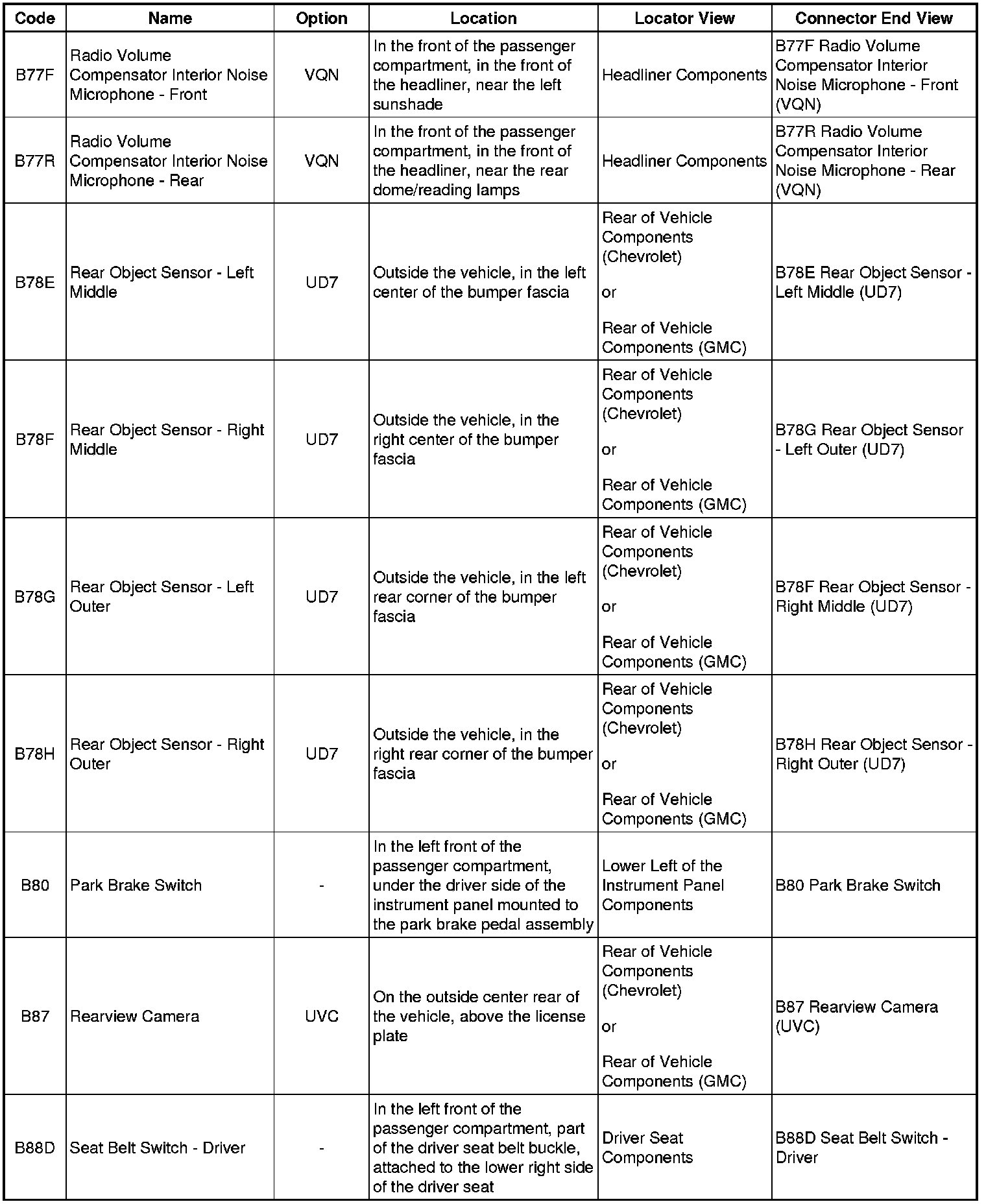 | Code | Name | Option | Location | Locator View | Connector End View |
|---|---|---|---|---|---|
| B77F | Radio Volume Compensator Interior Noise Microphone - Front | VQN | In the front of the passenger compartment, in the front of the headliner, near the left sunshade | Headliner Components | B77F Radio Volume Compensator Interior Noise Microphone - Front (VQN) |
| B77R | Radio Volume Compensator Interior Noise Microphone - Rear | VQN | In the front of the passenger compartment, in the front of the headliner, near the rear dome/reading lamps | Headliner Components | B77R Radio Volume Compensator Interior Noise Microphone - Rear (VQN) |
| B78E | Rear Object Sensor - Left Middle | UD7 | Outside the vehicle, in the left center of the bumper fascia | Rear of Vehicle Components (Chevrolet) or Rear of Vehicle Components (GMC) | B78E Rear Object Sensor - Left Middle (UD7) |
| B78F | Rear Object Sensor - Right Middle | UD7 | Outside the vehicle, in the right center of the bumper fascia | Rear of Vehicle Components (Chevrolet) or Rear of Vehicle Components (GMC) | B78G Rear Object Sensor - Left Outer (UD7) |
| B78G | Rear Object Sensor - Left Outer | UD7 | Outside the vehicle, in the left rear corner of the bumper fascia | Rear of Vehicle Components (Chevrolet) or Rear of Vehicle Components (GMC) | B78F Rear Object Sensor - Right Middle (UD7) |
| B78H | Rear Object Sensor - Right Outer | UD7 | Outside the vehicle, in the right rear corner of the bumper fascia | Rear of Vehicle Components (Chevrolet) or Rear of Vehicle Components (GMC) | B78H Rear Object Sensor - Right Outer (UD7) |
| B80 | Park Brake Switch | - | In the left front of the passenger compartment, under the driver side of the instrument panel mounted to the park brake pedal assembly | Lower Left of the Instrument Panel Components | B80 Park Brake Switch |
| B87 | Rearview Camera | UVC | On the outside center rear of the vehicle, above the license plate | Rear of Vehicle Components (Chevrolet) or Rear of Vehicle Components (GMC) | B87 Rearview Camera (UVC) |
| B88D | Seat Belt Switch - Driver | - | In the left front of the passenger compartment, part of the driver seat belt buckle, attached to the lower right side of the driver seat | Driver Seat Components | B88D Seat Belt Switch - Driver |